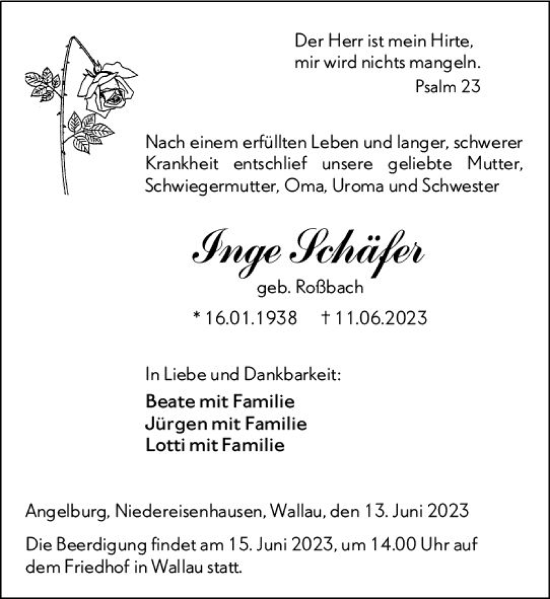 Der Herr ist mein Hirte,
mir wird nichts mangeln.
Psalm 23

Nach einem erfüllten Leben und langer, schwerer Krankheit entschlief unsere geliebte Mutter, Schwiegermutter, Oma, Uroma und Schwester

Inge Schäfer
geb. Roßbach
* 16.01.1938 † 11.06.2023

In Liebe und Dankbarkeit:
Beate mit Familie
Jürgen mit Familie
Lotti mit Familie

Angelburg, Niedereisenhausen, Wallau, den 13. Juni 2023

Die Beerdigung findet am 15. Juni 2023, um 14.00 Uhr auf dem Friedhof in Wallau statt.